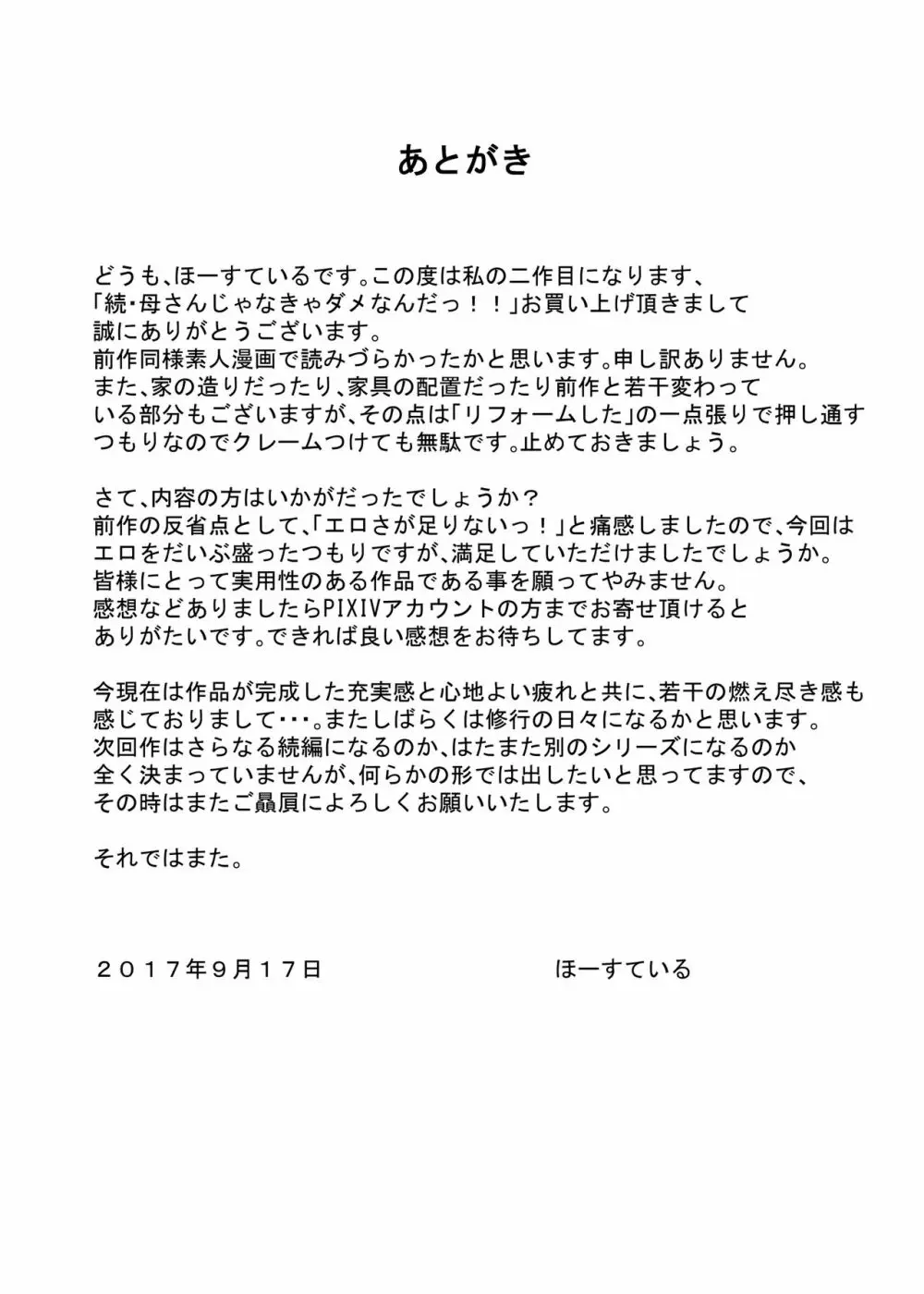 あとがき

どうも、ほーすているです。この度は私の二作目になります、「続・母さんじゃなきゃダメなんだっ！！」お買い上げ頂きまして誠にありがとうございます。
前作同様素人漫画で読みづらかったかと思います。申し訳ありません。
また、家の造りだったり、家具の配置だったり前作と若干変わっている部分もございますが、その点は「リフォームした」の一点張りで押し通すつもりなのでクレームつけても無駄です。止めておきましょう。

さて、内容の方はいかがだったでしょうか？
前作の反省点として、「エロさが足りないっ！」と痛感しましたので、今回はエロをだいぶ盛ったつもりですが、満足していただけましたでしょうか。
皆様にとって実用性のある作品である事を願ってやみません。
感想などありましたらPIXIVアカウントの方までお寄せ頂けるとありがたいです。できれば良い感想をお待ちしてます。

今現在は作品が完成した充実感と心地よい疲れと共に、若干の燃え尽き感も感じておりまして･･･。またしばらくは修行の日々になるかと思います。
次回作はさらなる続編になるのか、はたまた別のシリーズになるのか全く決まっていませんが、何らかの形では出したいと思ってますので、その時はまたご贔屓によろしくお願いいたします。

それではまた。

２０１７年９月１７日　　ほーすている